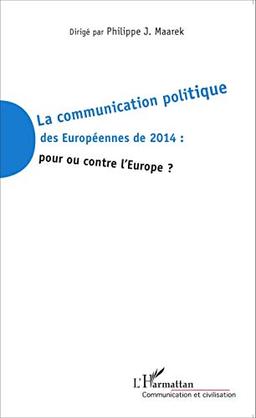 Dirigé par Philippe J. Maarek

La communication politique
des Européennes de 2014 :
pour ou contre l'Europe ?

L'Harmattan
Communication et civilisation